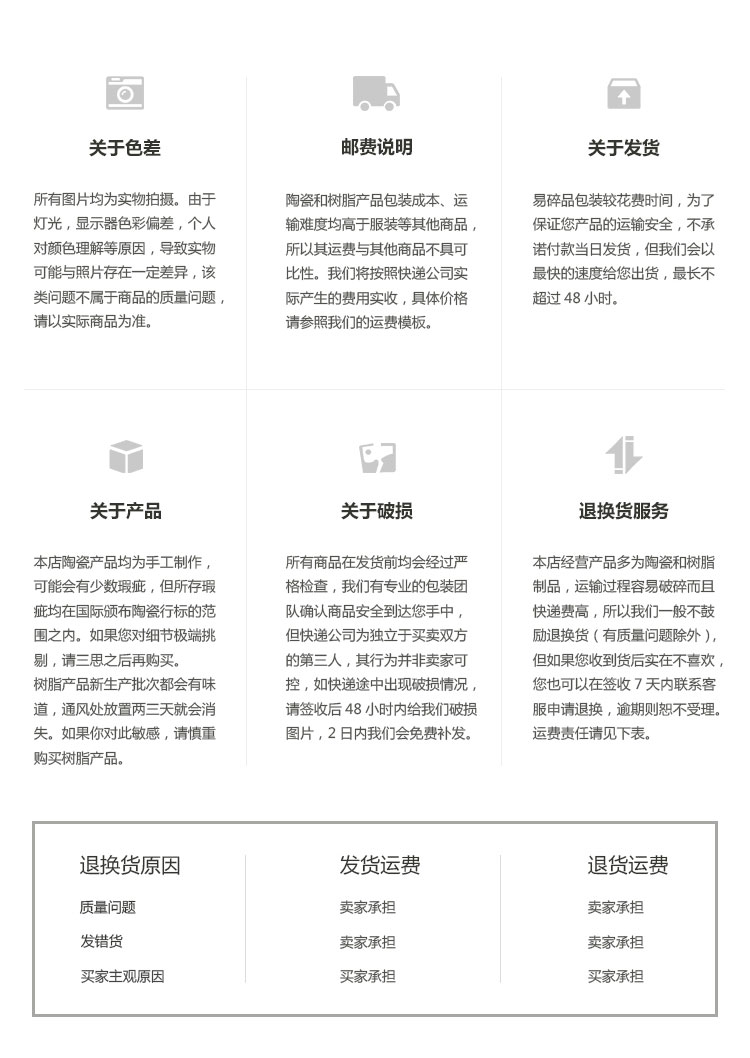 关于色差

所有图片均为实物拍摄。由于灯光，显示器色彩偏差，个人对颜色理解等原因，导致实物可能与照片存在一定差异，该类问题不属于商品的质量问题，请以实际商品为准。

邮费说明

陶瓷和树脂产品包装成本、运输难度均高于服装等其他商品，所以其运费与其他商品不具可比性。我们将按照快递公司实际产生的费用实收，具体价格请参照我们的运费模板。

关于发货

易碎品包装较花费时间，为了保证您产品的运输安全，不承诺付款当日发货，但我们会以最快的速度给您出货，最长不超过 48 小时。

关于产品

本店陶瓷产品均为手工制作，可能会有少数瑕疵，但所存瑕疵均在国际颁布陶瓷行标的范围之内。如果您对细节极端挑剔，请三思之后再购买。
树脂产品新生产批次都会有味道，通风处放置两三天就会消失。如果你对此敏感，请慎重购买树脂产品。

关于破损

所有商品在发货前均会经过严格检查，我们有专业的包装团队确认商品安全到达您手中，但快递公司为独立于买卖双方的第三人，其行为并非卖家可控，如快递途中出现破损情况，请签收后 48 小时内给我们破损图片，2 日内我们会免费补发。

退换货服务

本店经营产品多为陶瓷和树脂制品，运输过程容易破碎而且快递费高，所以我们一般不鼓励退换货（有质量问题除外），但如果您收到货后实在不喜欢，您也可以在签收 7 天内联系客服申请退换，逾期则恕不受理。运费责任请见下表。

| 退换货原因 | 发货运费 | 退货运费 |
|---|---|---|
| 质量问题 | 卖家承担 | 卖家承担 |
| 发错货 | 卖家承担 | 卖家承担 |
| 买家主观原因 | 买家承担 | 买家承担 |